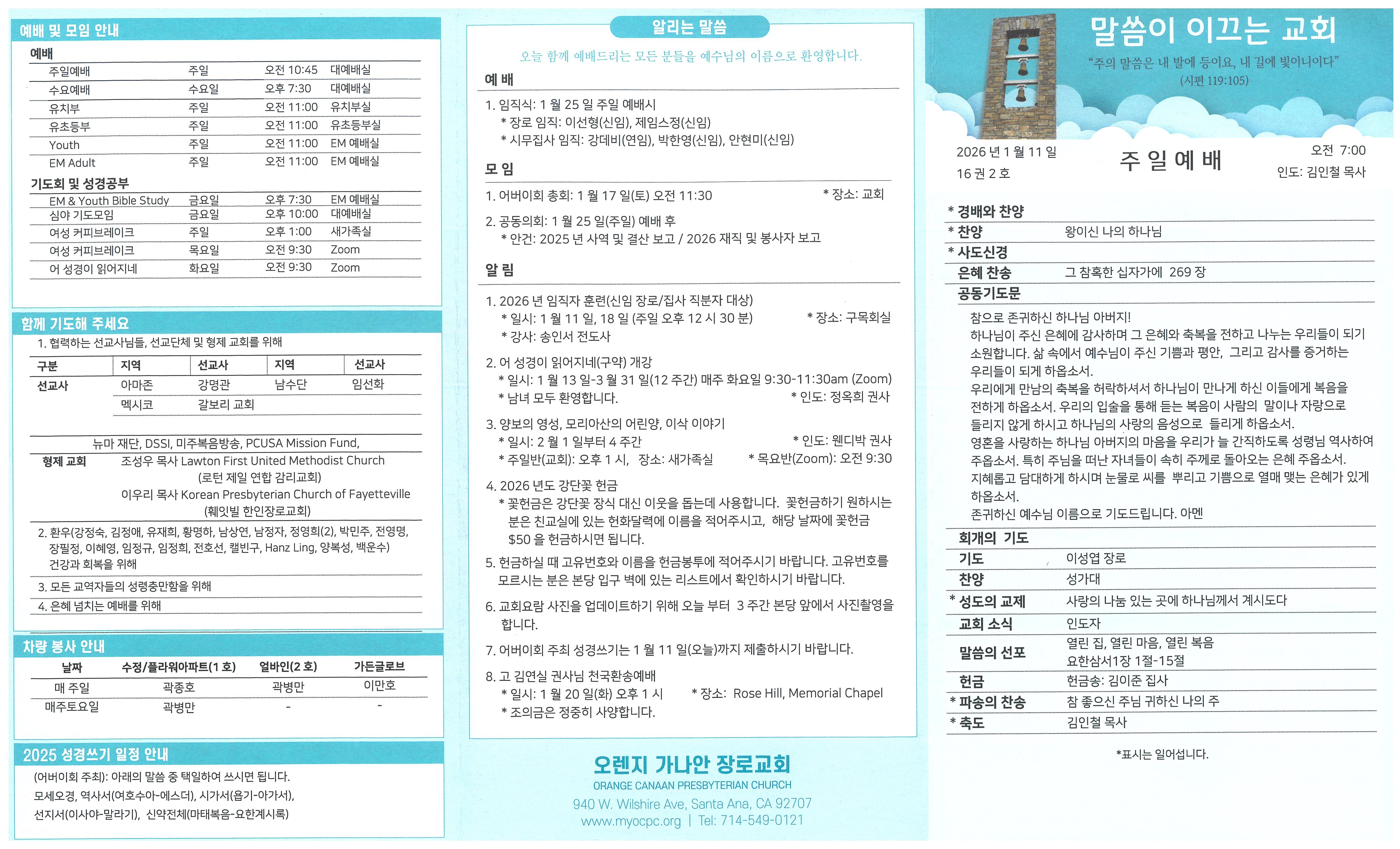 예배 및 모임 안내

예배

| 주일예배 | 주일 | 오전 10:45 | 대예배실 |
|---|---|---|---|
| 수요예배 | 수요일 | 오후 7:30 | 대예배실 |
| 유치부 | 주일 | 오전 11:00 | 유치부실 |
| 유초등부 | 주일 | 오전 11:00 | 유초등부실 |
| Youth | 주일 | 오전 11:00 | EM 예배실 |
| EM Adult | 주일 | 오전 11:00 | EM 예배실 |

기도회 및 성경공부

| EM & Youth Bible Study | 금요일 | 오후 7:30 | EM 예배실 |
|---|---|---|---|
| 심야 기도모임 | 금요일 | 오후 10:00 | 대예배실 |
| 여성 커피브레이크 | 주일 | 오후 1:00 | 새가족실 |
| 여성 커피브레이크 | 목요일 | 오전 9:30 | Zoom |
| 어 성경이 읽어지네 | 화요일 | 오전 9:30 | Zoom |

함께 기도해 주세요

1. 협력하는 선교사님들, 선교단체 및 형제 교회를 위해

| 구분 | 지역 | 선교사 | 지역 | 선교사 |
|---|---|---|---|---|
| 선교사 | 아마존 | 강명관 | 남수단 | 임선화 |
| | 멕시코 | 갈보리 교회 | | |

뉴마 재단, DSSI, 미주복음방송, PCUSA Mission Fund,
형제 교회 조성우 목사 Lawton First United Methodist Church (로턴 제일 연합 감리교회)
이우리 목사 Korean Presbyterian Church of Fayetteville (훼잇빌 한인장로교회)

2. 환우(강정숙, 김정애, 유재희, 황명하, 남상연, 남정자, 정영희(2), 박민주, 전영명, 장필정, 이혜영, 임정규, 임정희, 전호선, 캘빈구, Hanz Ling, 양복성, 백운수) 건강과 회복을 위해

3. 모든 교역자들의 성령충만함을 위해

4. 은혜 넘치는 예배를 위해

차량 봉사 안내

| 날짜 | 수정/플라워아파트(1 호) | 얼바인(2 호) | 가든글로브 |
|---|---|---|---|
| 매 주일 | 곽종호 | 곽병만 | 이만호 |
| 매주토요일 | 곽병만 | - | - |

2025 성경쓰기 일정 안내

(어버이회 주최): 아래의 말씀 중 택일하여 쓰시면 됩니다.
모세오경, 역사서(여호수아-에스더), 시가서(욥기-아가서),
선지서(이사야-말라기), 신약전체(마태복음-요한계시록)

알리는 말씀

오늘 함께 예배드리는 모든 분들을 예수님의 이름으로 환영합니다.

예 배

1. 임직식: 1 월 25 일 주일 예배시
* 장로 임직: 이선형(신임), 제임스정(신임)
* 시무집사 임직: 강데비(연임), 박한영(신임), 안현미(신임)

모 임

1. 어버이회 총회: 1 월 17 일(토) 오전 11:30 * 장소: 교회

2. 공동의회: 1 월 25 일(주일) 예배 후
* 안건: 2025 년 사역 및 결산 보고 / 2026 재직 및 봉사자 보고

알 림

1. 2026 년 임직자 훈련(신임 장로/집사 직분자 대상)
* 일시: 1 월 11 일, 18 일 (주일 오후 12 시 30 분) * 장소: 구목회실
* 강사: 송인서 전도사

2. 어 성경이 읽어지네(구약) 개강
* 일시: 1 월 13 일-3 월 31 일(12 주간) 매주 화요일 9:30-11:30am (Zoom)
* 남녀 모두 환영합니다. * 인도: 정옥희 권사

3. 양보의 영성, 모리아산의 어린양, 이삭 이야기
* 일시: 2 월 1 일부터 4 주간 * 인도: 웬디박 권사
* 주일반(교회): 오후 1 시, 장소: 새가족실 * 목요반(Zoom): 오전 9:30

4. 2026 년도 강단꽃 헌금
* 꽃헌금은 강단꽃 장식 대신 이웃을 돕는데 사용합니다. 꽃헌금하기 원하시는 분은 친교실에 있는 헌화달력에 이름을 적어주시고, 해당 날짜에 꽃헌금 $50 을 헌금하시면 됩니다.

5. 헌금하실 때 고유번호와 이름을 헌금봉투에 적어주시기 바랍니다. 고유번호를 모르시는 분은 본당 입구 벽에 있는 리스트에서 확인하시기 바랍니다.

6. 교회요람 사진을 업데이트하기 위해 오늘 부터 3 주간 본당 앞에서 사진촬영을 합니다.

7. 어버이회 주최 성경쓰기는 1 월 11 일(오늘)까지 제출하시기 바랍니다.

8. 고 김연실 권사님 천국환송예배
* 일시: 1 월 20 일(화) 오후 1 시 * 장소: Rose Hill, Memorial Chapel
* 조의금은 정중히 사양합니다.

오렌지 가나안 장로교회
ORANGE CANAAN PRESBYTERIAN CHURCH
940 W. Wilshire Ave, Santa Ana, CA 92707
www.myocpc.org | Tel: 714-549-0121

말씀이 이끄는 교회
"주의 말씀은 내 발에 등이요, 내 길에 빛이니이다"
(시편 119:105)

2026 년 1 월 11 일
16 권 2 호

주 일 예 배

오전 7:00
인도: 김인철 목사

* 경배와 찬양
* 찬양 왕이신 나의 하나님
* 사도신경
은혜 찬송 그 참혹한 십자가에 269 장
공동기도문

참으로 존귀하신 하나님 아버지!
하나님이 주신 은혜에 감사하며 그 은혜와 축복을 전하고 나누는 우리들이 되기 소원합니다. 삶 속에서 예수님이 주신 기쁨과 평안, 그리고 감사를 증거하는 우리들이 되게 하옵소서.
우리에게 만남의 축복을 허락하셔서 하나님이 만나게 하신 이들에게 복음을 전하게 하옵소서. 우리의 입술을 통해 듣는 복음이 사람의 말이나 자랑으로 들리지 않게 하시고 하나님의 사랑의 음성으로 들리게 하옵소서.
영혼을 사랑하는 하나님 아버지의 마음을 우리가 늘 간직하도록 성령님 역사하여 주옵소서. 특히 주님을 떠난 자녀들이 속히 주께로 돌아오는 은혜 주옵소서.
지혜롭고 담대하게 하시며 눈물로 씨를 뿌리고 기쁨으로 열매 맺는 은혜가 있게 하옵소서.
존귀하신 예수님 이름으로 기도드립니다. 아멘

회개의 기도
기도 이성엽 장로
찬양 성가대
* 성도의 교제 사랑의 나눔 있는 곳에 하나님께서 계시도다
교회 소식 인도자
말씀의 선포 열린 집, 열린 마음, 열린 복음
요한삼서1장 1절-15절
헌금 헌금송: 김이준 집사
* 파송의 찬송 참 좋으신 주님 귀하신 나의 주
* 축도 김인철 목사

*표시는 일어섭니다.